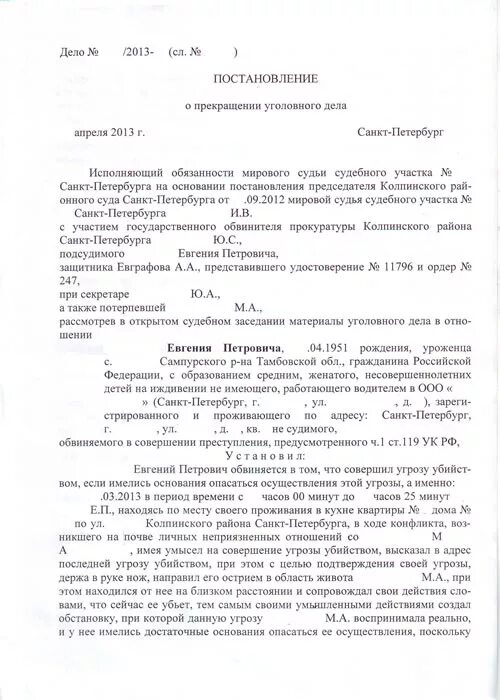 Дело № /2013- (сл. № )

ПОСТАНОВЛЕНИЕ

о прекращении уголовного дела

апреля 2013 г. Санкт-Петербург

Исполняющий обязанности мирового судьи судебного участка № Санкт-Петербурга на основании постановления председателя Колпинского районного суда Санкт-Петербурга от .09.2012 мировой судья судебного участка № Санкт-Петербурга И.В.
с участием государственного обвинителя прокуратуры Колпинского района Санкт-Петербурга Ю.С.,
подсудимого Евгения Петровича,
защитника Евграфова А.А., представившего удостоверение № 11796 и ордер № 247,
при секретаре Ю.А.,
а также потерпевшей М.А.,
рассмотрев в открытом судебном заседании материалы уголовного дела в отношении

Евгения Петровича, .04.1951 рождения, уроженца с. Сампурского р-на Тамбовской обл., гражданина Российской Федерации, с образованием средним, женатого, несовершеннолетних детей на иждивении не имеющего, работающего водителем в ООО « » (Санкт-Петербург, г. , ул. , д. ), зарегистрированного и проживающего по адресу: Санкт-Петербург, г. , ул. , д. , кв. не судимого,
обвиняемого в совершении преступления, предусмотренного ч.1 ст.119 УК РФ,

Установил:

Евгений Петрович обвиняется в том, что совершил угрозу убийством, если имелись основания опасаться осуществления этой угрозы, а именно:
.03.2013 в период времени с часов 00 минут до часов 25 минут Е.П., находясь по месту своего проживания в кухне квартиры № дома № по ул. Колпинского района Санкт-Петербурга, в ходе конфликта, возникшего на почве личных неприязненных отношений со М А , имея умысел на совершение угрозы убийством, высказал в адрес последней угрозу убийством, при этом с целью подтверждения своей угрозы, держа в руке нож, направил его острием в область живота М.А., при этом находился от нее на близком расстоянии и сопровождал свои действия словами, что сейчас ее убьет, тем самым своими умышленными действиями создал обстановку, при которой данную угрозу М.А. воспринимала реально, и у нее имелись достаточные основания опасаться ее осуществления, поскольку